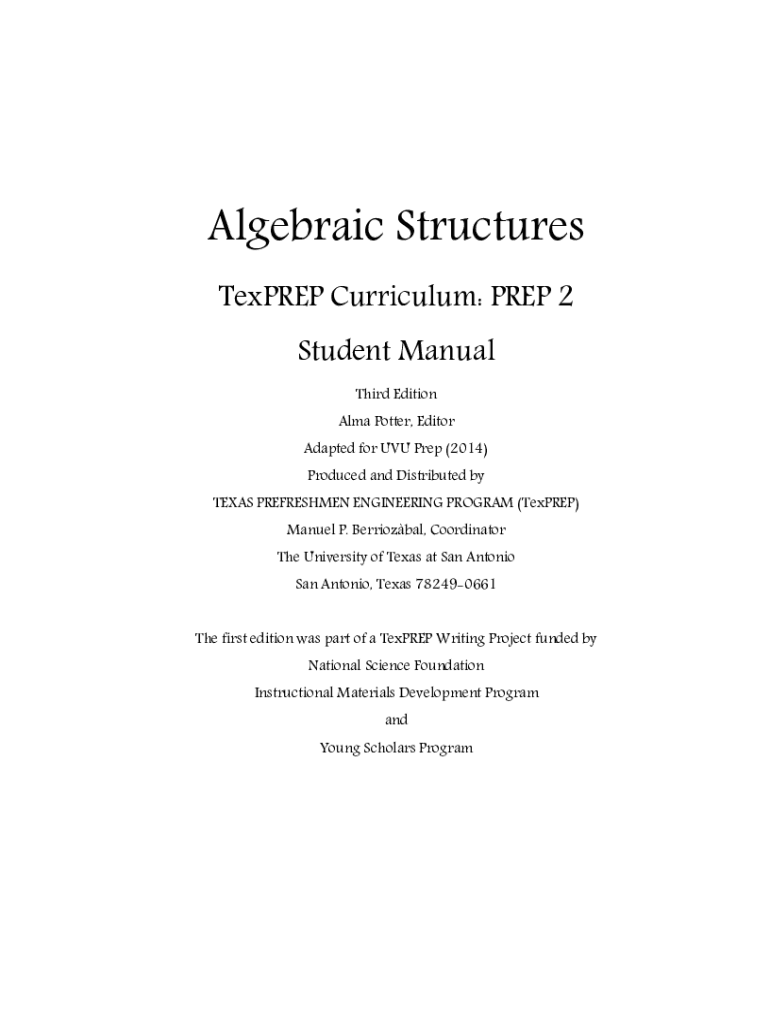 Algebraic Structures

TexPREP Curriculum: PREP 2

Student Manual

Third Edition

Alma Potter, Editor

Adapted for UVU Prep (2014)

Produced and Distributed by

TEXAS PREFRESHMEN ENGINEERING PROGRAM (TexPREP)

Manuel P. Berriozàbal, Coordinator

The University of Texas at San Antonio

San Antonio, Texas 78249-0661

The first edition was part of a TexPREP Writing Project funded by

National Science Foundation

Instructional Materials Development Program

and

Young Scholars Program